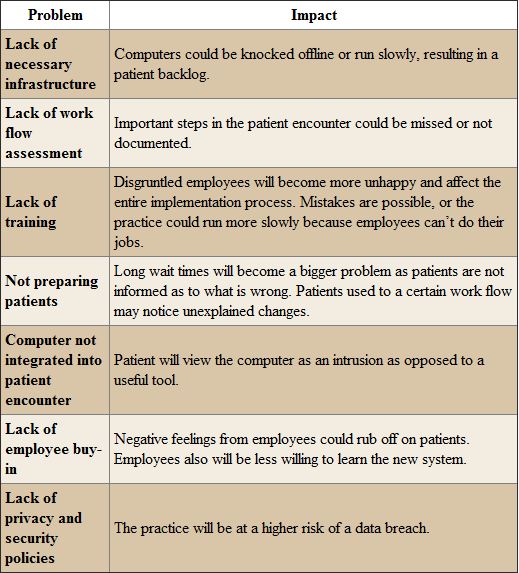 | Problem | Impact |
|---|---|
| Lack of necessary infrastructure | Computers could be knocked offline or run slowly, resulting in a patient backlog. |
| Lack of work flow assessment | Important steps in the patient encounter could be missed or not documented. |
| Lack of training | Disgruntled employees will become more unhappy and affect the entire implementation process. Mistakes are possible, or the practice could run more slowly because employees can't do their jobs. |
| Not preparing patients | Long wait times will become a bigger problem as patients are not informed as to what is wrong. Patients used to a certain work flow may notice unexplained changes. |
| Computer not integrated into patient encounter | Patient will view the computer as an intrusion as opposed to a useful tool. |
| Lack of employee buy-in | Negative feelings from employees could rub off on patients. Employees also will be less willing to learn the new system. |
| Lack of privacy and security policies | The practice will be at a higher risk of a data breach. |